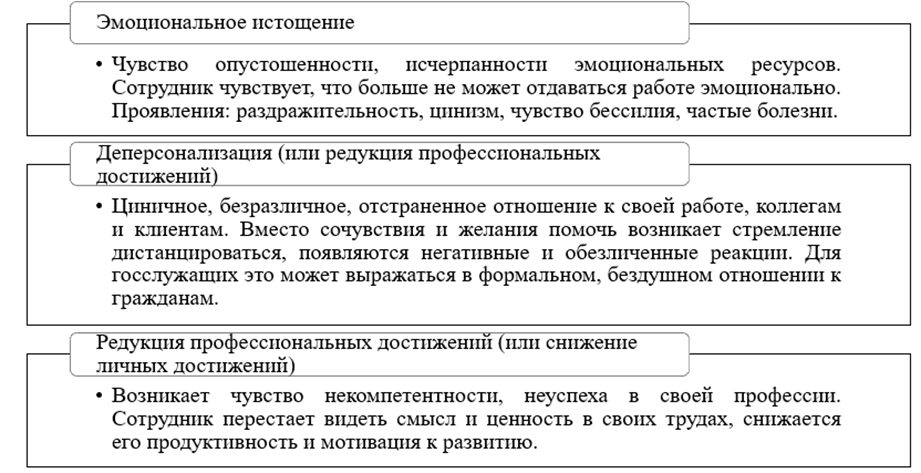 Эмоциональное истощение

• Чувство опустошенности, исчерпанности эмоциональных ресурсов. Сотрудник чувствует, что больше не может отдаваться работе эмоционально. Проявления: раздражительность, цинизм, чувство бессилия, частые болезни.

Деперсонализация (или редукция профессиональных достижений)

• Циничное, безразличное, отстраненное отношение к своей работе, коллегам и клиентам. Вместо сочувствия и желания помочь возникает стремление дистанцироваться, появляются негативные и обезличенные реакции. Для госслужащих это может выражаться в формальном, бездушном отношении к гражданам.

Редукция профессиональных достижений (или снижение личных достижений)

• Возникает чувство некомпетентности, неуспеха в своей профессии. Сотрудник перестает видеть смысл и ценность в своих трудах, снижается его продуктивность и мотивация к развитию.